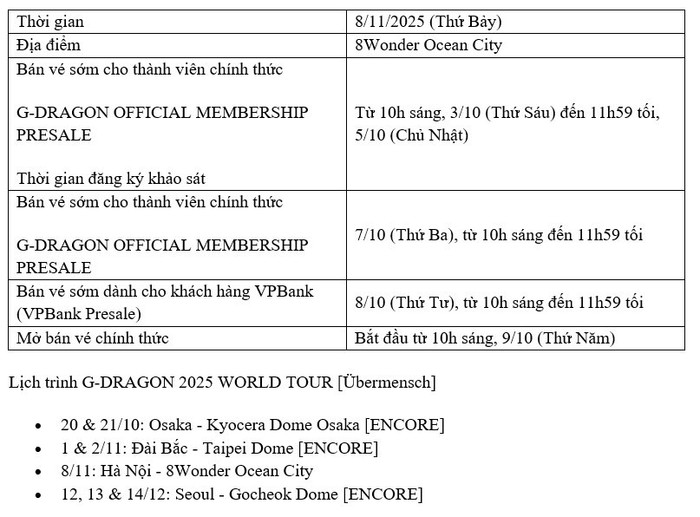 | Thời gian | 8/11/2025 (Thứ Bảy) |
|---|---|
| Địa điểm | 8Wonder Ocean City |
| Bán vé sớm cho thành viên chính thức G-DRAGON OFFICIAL MEMBERSHIP PRESALE Thời gian đăng ký khảo sát | Từ 10h sáng, 3/10 (Thứ Sáu) đến 11h59 tối, 5/10 (Chủ Nhật) |
| Bán vé sớm cho thành viên chính thức G-DRAGON OFFICIAL MEMBERSHIP PRESALE | 7/10 (Thứ Ba), từ 10h sáng đến 11h59 tối |
| Bán vé sớm dành cho khách hàng VPBank (VPBank Presale) | 8/10 (Thứ Tư), từ 10h sáng đến 11h59 tối |
| Mở bán vé chính thức | Bắt đầu từ 10h sáng, 9/10 (Thứ Năm) |

Lịch trình G-DRAGON 2025 WORLD TOUR [Übermensch]

• 20 & 21/10: Osaka - Kyocera Dome Osaka [ENCORE]
• 1 & 2/11: Đài Bắc - Taipei Dome [ENCORE]
• 8/11: Hà Nội - 8Wonder Ocean City
• 12, 13 & 14/12: Seoul - Gocheok Dome [ENCORE]